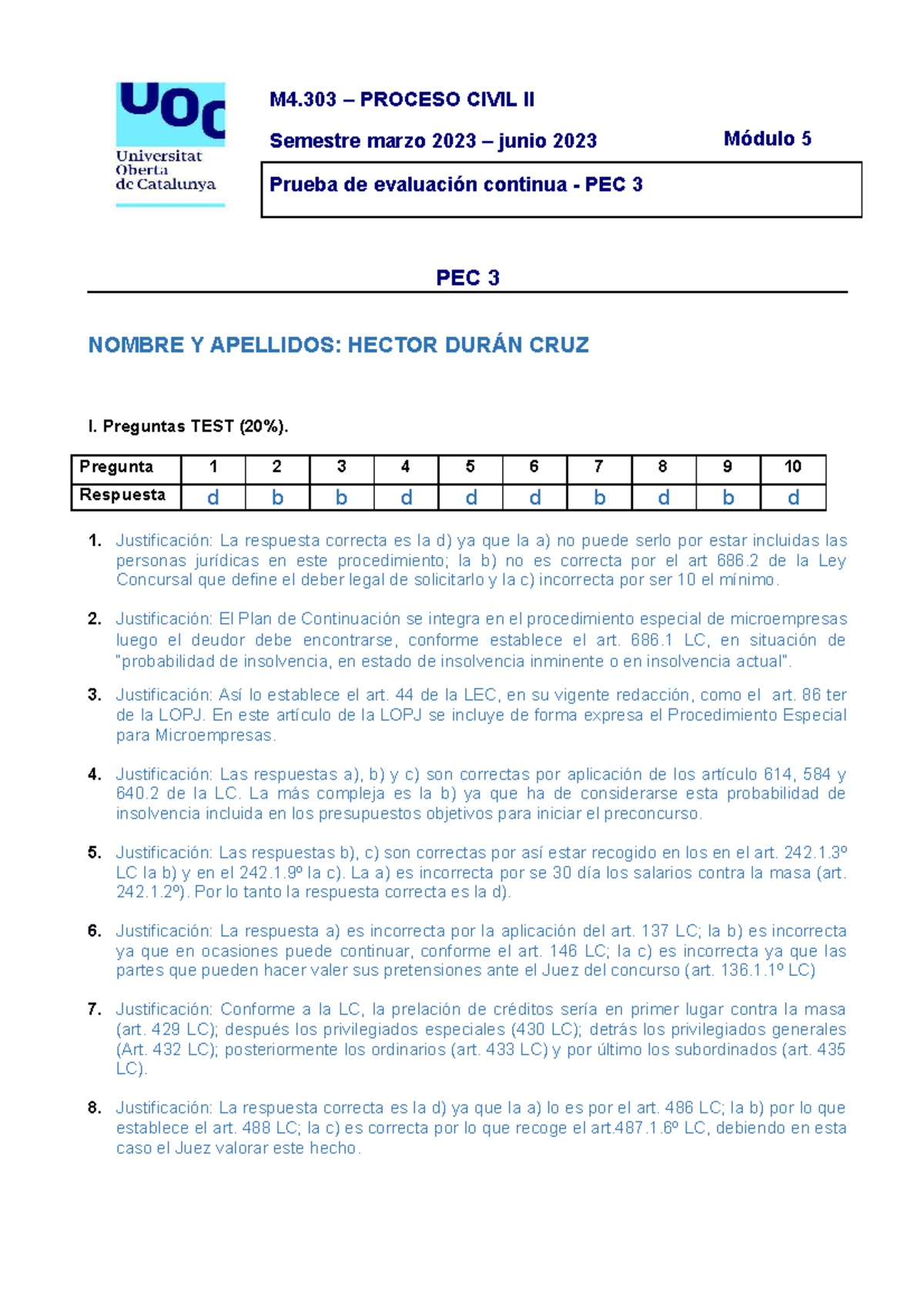 UOC
Universitat
Oberta
de Catalunya

M4.303 – PROCESO CIVIL II

Semestre marzo 2023 – junio 2023

Módulo 5

Prueba de evaluación continua - PEC 3

PEC 3

NOMBRE Y APELLIDOS: HECTOR DURÁN CRUZ

I. Preguntas TEST (20%).

| Pregunta | 1 | 2 | 3 | 4 | 5 | 6 | 7 | 8 | 9 | 10 |
|---|---|---|---|---|---|---|---|---|---|---|
| Respuesta | d | b | b | d | d | d | b | d | b | d |

1. Justificación: La respuesta correcta es la d) ya que la a) no puede serlo por estar incluidas las personas jurídicas en este procedimiento; la b) no es correcta por el art 686.2 de la Ley Concursal que define el deber legal de solicitarlo y la c) incorrecta por ser 10 el mínimo.

2. Justificación: El Plan de Continuación se integra en el procedimiento especial de microempresas luego el deudor debe encontrarse, conforme establece el art. 686.1 LC, en situación de "probabilidad de insolvencia, en estado de insolvencia inminente o en insolvencia actual".

3. Justificación: Así lo establece el art. 44 de la LEC, en su vigente redacción, como el art. 86 ter de la LOPJ. En este artículo de la LOPJ se incluye de forma expresa el Procedimiento Especial para Microempresas.

4. Justificación: Las respuestas a), b) y c) son correctas por aplicación de los artículo 614, 584 y 640.2 de la LC. La más compleja es la b) ya que ha de considerarse esta probabilidad de insolvencia incluida en los presupuestos objetivos para iniciar el preconcurso.

5. Justificación: Las respuestas b), c) son correctas por así estar recogido en los en el art. 242.1.3º LC la b) y en el 242.1.9º la c). La a) es incorrecta por se 30 día los salarios contra la masa (art. 242.1.2º). Por lo tanto la respuesta correcta es la d).

6. Justificación: La respuesta a) es incorrecta por la aplicación del art. 137 LC; la b) es incorrecta ya que en ocasiones puede continuar, conforme el art. 146 LC; la c) es incorrecta ya que las partes que pueden hacer valer sus pretensiones ante el Juez del concurso (art. 136.1.1º LC)

7. Justificación: Conforme a la LC, la prelación de créditos sería en primer lugar contra la masa (art. 429 LC); después los privilegiados especiales (430 LC); detrás los privilegiados generales (Art. 432 LC); posteriormente los ordinarios (art. 433 LC) y por último los subordinados (art. 435 LC).

8. Justificación: La respuesta correcta es la d) ya que la a) lo es por el art. 486 LC; la b) por lo que establece el art. 488 LC; la c) es correcta por lo que recoge el art.487.1.6º LC, debiendo en esta caso el Juez valorar este hecho.